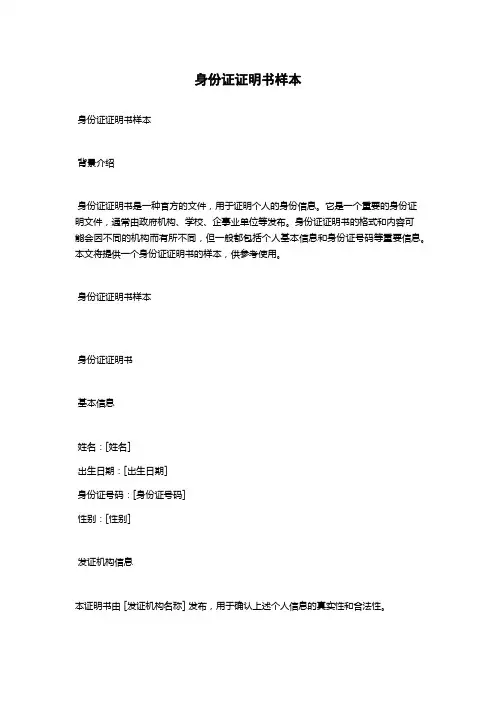 身份证证明书样本

身份证证明书样本

背景介绍

身份证证明书是一种官方的文件，用于证明个人的身份信息。它是一个重要的身份证明文件，通常由政府机构、学校、企事业单位等发布。身份证证明书的格式和内容可能会因不同的机构而有所不同，但一般都包括个人基本信息和身份证号码等重要信息。本文将提供一个身份证证明书的样本，供参考使用。

身份证证明书样本

身份证证明书

基本信息

姓名：[姓名]
出生日期：[出生日期]
身份证号码：[身份证号码]
性别：[性别]

发证机构信息

本证明书由 [发证机构名称] 发布，用于确认上述个人信息的真实性和合法性。